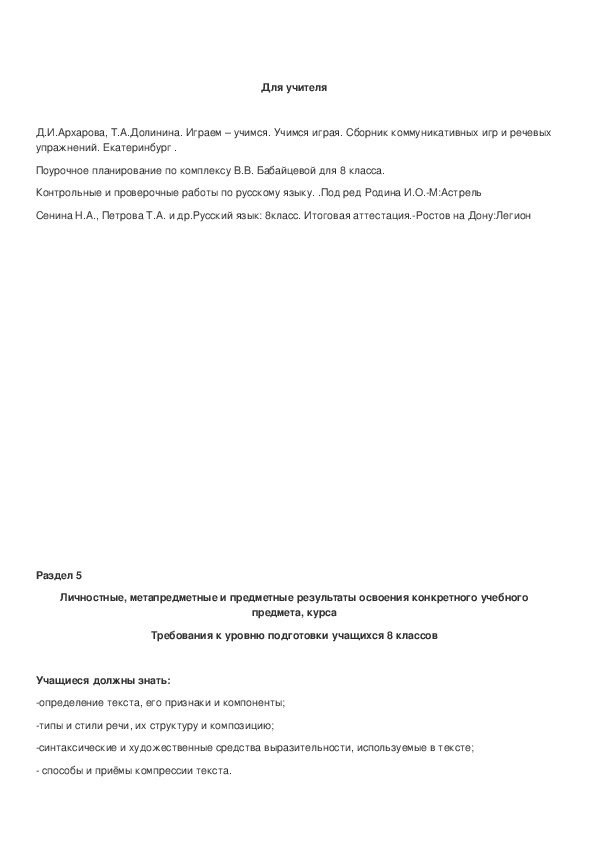 Для учителя

Д.И.Архарова, Т.А.Долинина. Играем – учимся. Учимся играя. Сборник коммуникативных игр и речевых упражнений. Екатеринбург .

Поурочное планирование по комплексу В.В. Бабайцевой для 8 класса.

Контрольные и проверочные работы по русскому языку. .Под ред Родина И.О.-М:Астрель

Сенина Н.А., Петрова Т.А. и др.Русский язык: 8класс. Итоговая аттестация.-Ростов на Дону:Легион

Раздел 5

Личностные, метапредметные и предметные результаты освоения конкретного учебного предмета, курса

Требования к уровню подготовки учащихся 8 классов

Учащиеся должны знать:

-определение текста, его признаки и компоненты;

-типы и стили речи, их структуру и композицию;

-синтаксические и художественные средства выразительности, используемые в тексте;

- способы и приёмы компрессии текста.